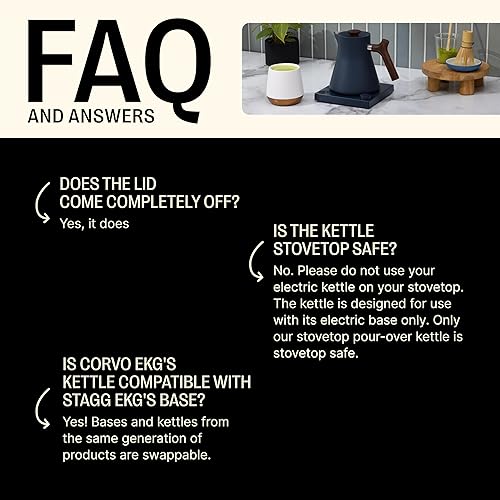 FAQ
AND ANSWERS

DOES THE LID COME COMPLETELY OFF?
Yes, it does

IS THE KETTLE STOVETOP SAFE?
No. Please do not use your electric kettle on your stovetop. The kettle is designed for use with its electric base only. Only our stovetop pour-over kettle is stovetop safe.

IS CORVO EKG'S KETTLE COMPATIBLE WITH STAGG EKG'S BASE?
Yes! Bases and kettles from the same generation of products are swappable.